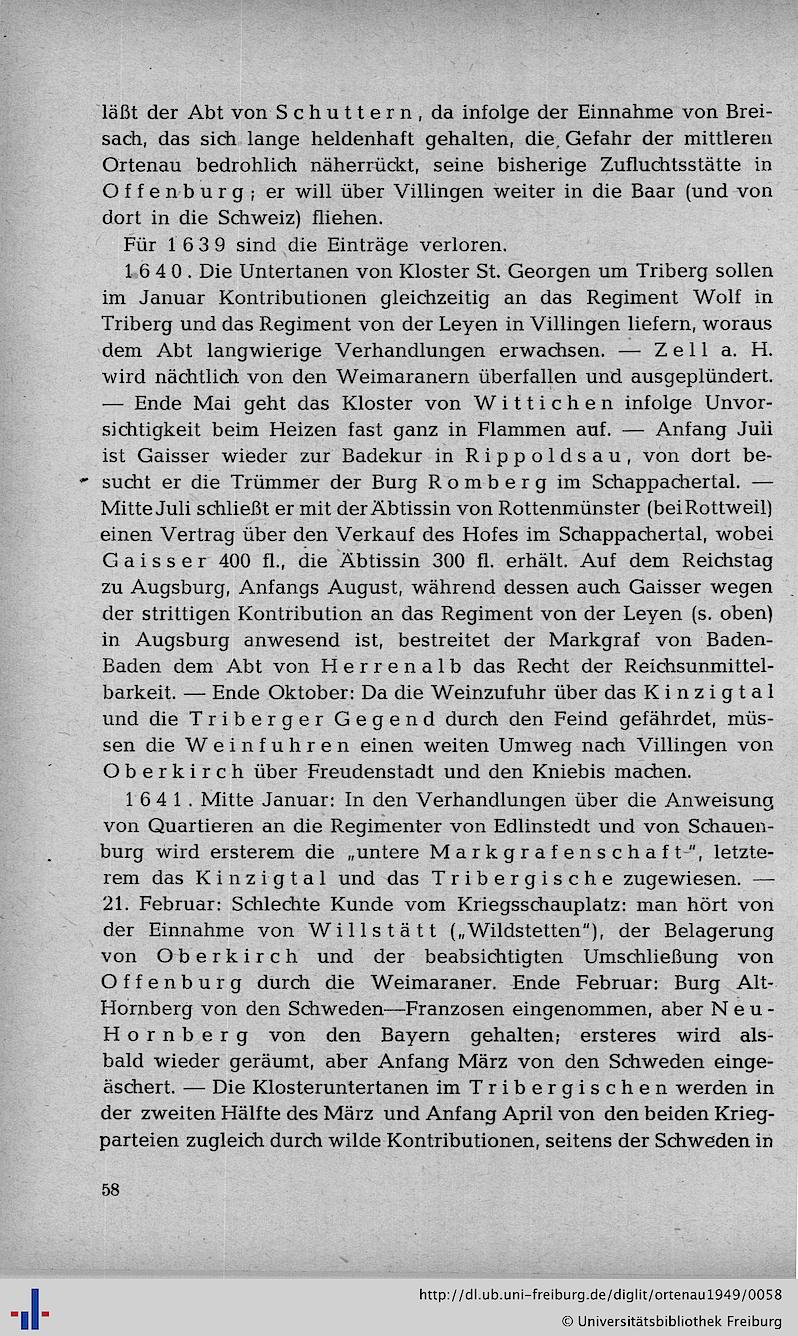 läßt der Abt von Schuttern, da infolge der Einnahme von Breisach, das sich lange heldenhaft gehalten, die Gefahr der mittleren Ortenau bedrohlich näherrückt, seine bisherige Zufluchtsstätte in Offenburg; er will über Villingen weiter in die Baar (und von dort in die Schweiz) fliehen.

Für 1639 sind die Einträge verloren.

1640. Die Untertanen von Kloster St. Georgen um Triberg sollen im Januar Kontributionen gleichzeitig an das Regiment Wolf in Triberg und das Regiment von der Leyen in Villingen liefern, woraus dem Abt langwierige Verhandlungen erwachsen. — Zell a. H. wird nächtlich von den Weimaranern überfallen und ausgeplündert. — Ende Mai geht das Kloster von Wittichen infolge Unvorsichtigkeit beim Heizen fast ganz in Flammen auf. — Anfang Juli ist Gaisser wieder zur Badekur in Rippoldsau, von dort besucht er die Trümmer der Burg Romberg im Schappachertal. — Mitte Juli schließt er mit der Äbtissin von Rottenmünster (bei Rottweil) einen Vertrag über den Verkauf des Hofes im Schappachertal, wobei Gaisser 400 fl., die Äbtissin 300 fl. erhält. Auf dem Reichstag zu Augsburg, Anfangs August, während dessen auch Gaisser wegen der strittigen Kontribution an das Regiment von der Leyen (s. oben) in Augsburg anwesend ist, bestreitet der Markgraf von Baden-Baden dem Abt von Herrenalb das Recht der Reichsunmittelbarkeit. — Ende Oktober: Da die Weinzufuhr über das Kinzigtal und die Triberger Gegend durch den Feind gefährdet, müssen die Weinfuhren einen weiten Umweg nach Villingen von Oberkirch über Freudenstadt und den Kniebis machen.

1641. Mitte Januar: In den Verhandlungen über die Anweisung von Quartieren an die Regimenter von Edlinstedt und von Schauenburg wird ersterem die „untere Markgrafenschaft", letzterem das Kinzigtal und das Tribergische zugewiesen. — 21. Februar: Schlechte Kunde vom Kriegsschauplatz: man hört von der Einnahme von Willstätt („Wildstetten"), der Belagerung von Oberkirch und der beabsichtigten Umschließung von Offenburg durch die Weimaraner. Ende Februar: Burg Alt-Hornberg von den Schweden—Franzosen eingenommen, aber Neu-Hornberg von den Bayern gehalten; ersteres wird alsbald wieder geräumt, aber Anfang März von den Schweden eingeäschert. — Die Klosteruntertanen im Tribergischen werden in der zweiten Hälfte des März und Anfang April von den beiden Kriegparteien zugleich durch wilde Kontributionen, seitens der Schweden in

58

http://dl.ub.uni-freiburg.de/diglit/ortenau1949/0058
© Universitätsbibliothek Freiburg